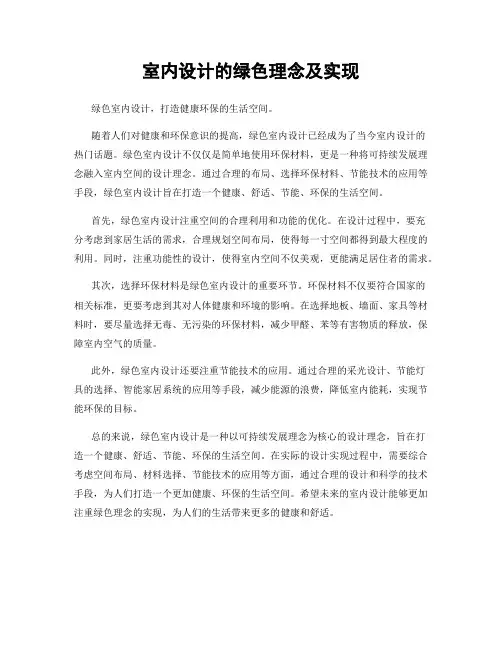 室内设计的绿色理念及实现

绿色室内设计，打造健康环保的生活空间。

随着人们对健康和环保意识的提高，绿色室内设计已经成为了当今室内设计的热门话题。绿色室内设计不仅仅是简单地使用环保材料，更是一种将可持续发展理念融入室内空间的设计理念。通过合理的布局、选择环保材料、节能技术的应用等手段，绿色室内设计旨在打造一个健康、舒适、节能、环保的生活空间。

首先，绿色室内设计注重空间的合理利用和功能的优化。在设计过程中，要充分考虑到家居生活的需求，合理规划空间布局，使得每一寸空间都得到最大程度的利用。同时，注重功能性的设计，使得室内空间不仅美观，更能满足居住者的需求。

其次，选择环保材料是绿色室内设计的重要环节。环保材料不仅要符合国家的相关标准，更要考虑到其对人体健康和环境的影响。在选择地板、墙面、家具等材料时，要尽量选择无毒、无污染的环保材料，减少甲醛、苯等有害物质的释放，保障室内空气的质量。

此外，绿色室内设计还要注重节能技术的应用。通过合理的采光设计、节能灯具的选择、智能家居系统的应用等手段，减少能源的浪费，降低室内能耗，实现节能环保的目标。

总的来说，绿色室内设计是一种以可持续发展理念为核心的设计理念，旨在打造一个健康、舒适、节能、环保的生活空间。在实际的设计实现过程中，需要综合考虑空间布局、材料选择、节能技术的应用等方面，通过合理的设计和科学的技术手段，为人们打造一个更加健康、环保的生活空间。希望未来的室内设计能够更加注重绿色理念的实现，为人们的生活带来更多的健康和舒适。